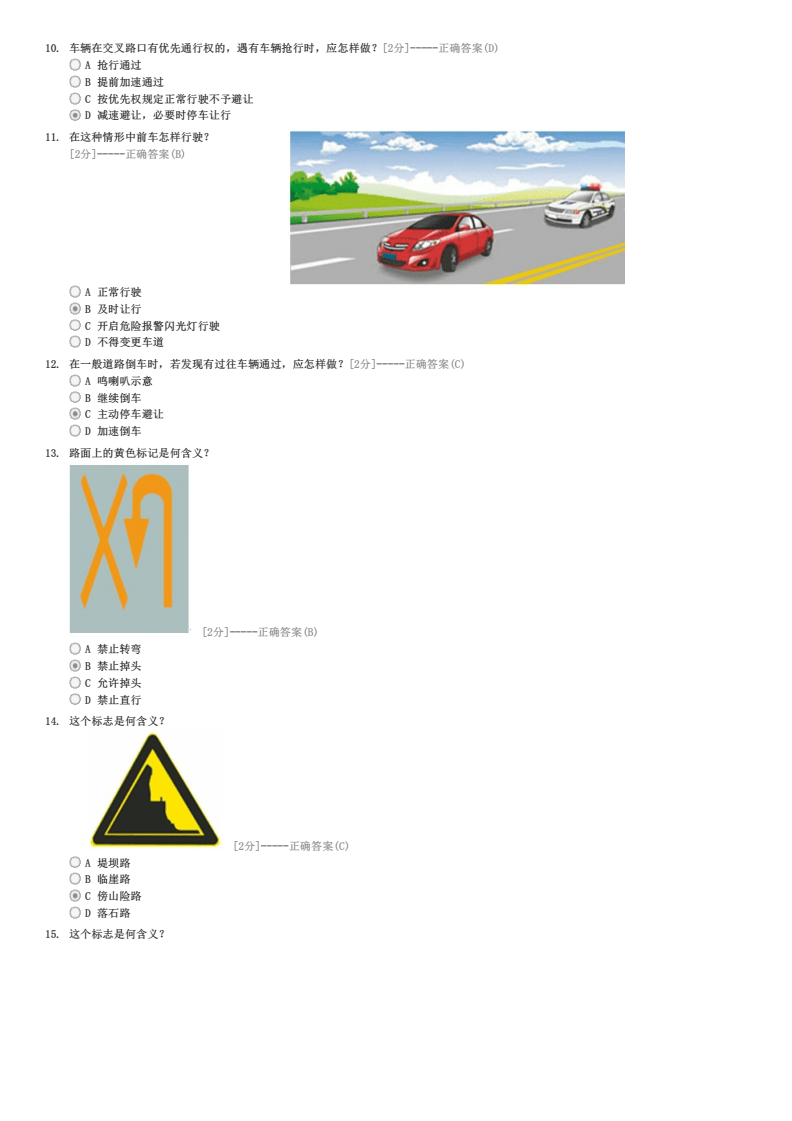 10. 车辆在交叉路口有优先通行权的，遇有车辆抢行时，应怎样做？[2分]-----正确答案(D)
A 抢行通过
B 提前加速通过
C 按优先权规定正常行驶不予避让
D 减速避让，必要时停车让行

11. 在这种情形中前车怎样行驶？
[2分]-----正确答案(B)
A 正常行驶
B 及时让行
C 开启危险报警闪光灯行驶
D 不得变更车道

12. 在一般道路倒车时，若发现有过往车辆通过，应怎样做？[2分]-----正确答案(C)
A 鸣喇叭示意
B 继续倒车
C 主动停车避让
D 加速倒车

13. 路面上的黄色标记是何含义？
[2分]-----正确答案(B)
A 禁止转弯
B 禁止掉头
C 允许掉头
D 禁止直行

14. 这个标志是何含义？
[2分]-----正确答案(C)
A 堤坝路
B 临崖路
C 傍山险路
D 落石路

15. 这个标志是何含义？